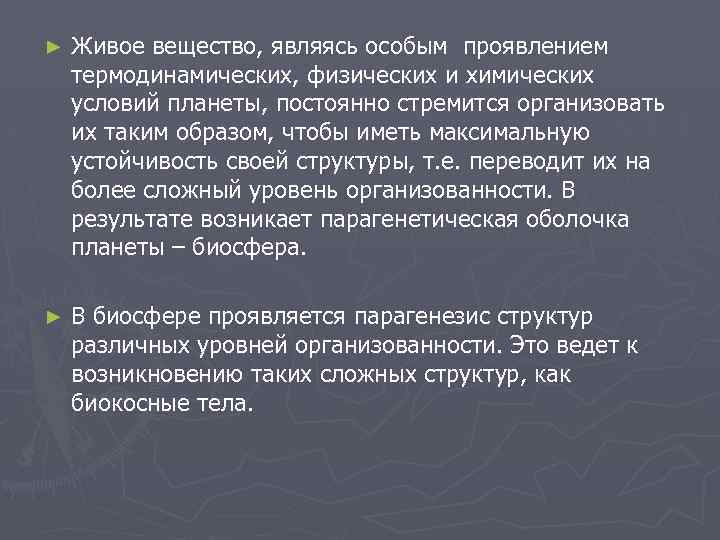 ► Живое вещество, являясь особым проявлением термодинамических, физических и химических условий планеты, постоянно стремится организовать их таким образом, чтобы иметь максимальную устойчивость своей структуры, т.е. переводит их на более сложный уровень организованности. В результате возникает парагенетическая оболочка планеты – биосфера.

► В биосфере проявляется парагенезис структур различных уровней организованности. Это ведет к возникновению таких сложных структур, как биокосные тела.